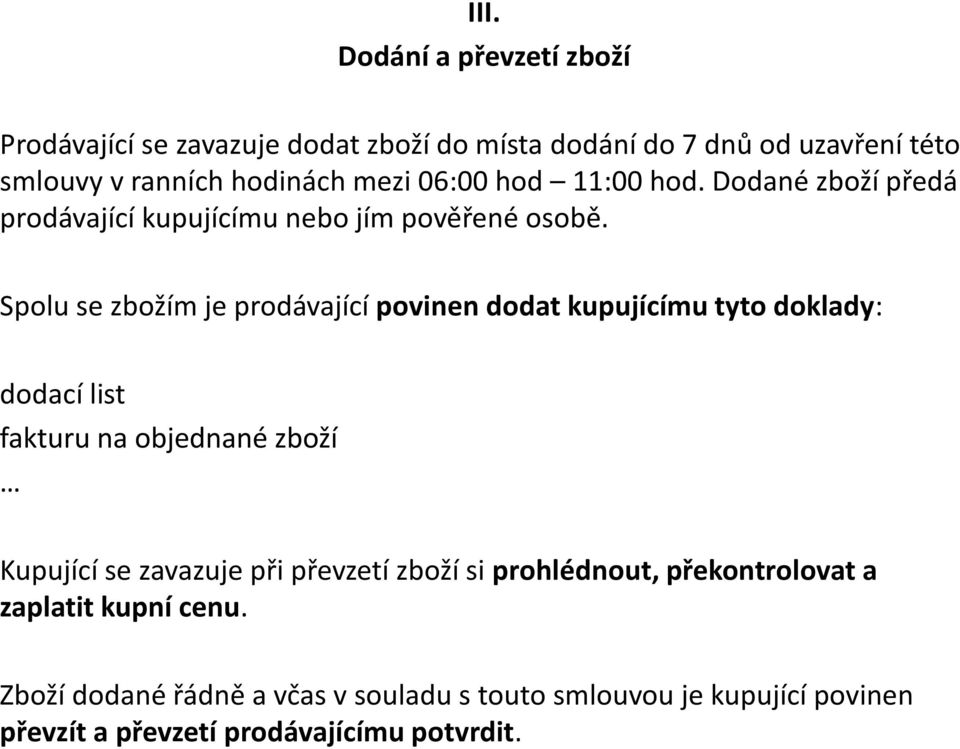 III.
Dodání a převzetí zboží

Prodávající se zavazuje dodat zboží do místa dodání do 7 dnů od uzavření této smlouvy v ranních hodinách mezi 06:00 hod – 11:00 hod. Dodané zboží předá prodávající kupujícímu nebo jím pověřené osobě.

Spolu se zbožím je prodávající povinen dodat kupujícímu tyto doklady:

dodací list
fakturu na objednané zboží
…

Kupující se zavazuje při převzetí zboží si prohlédnout, překontrolovat a zaplatit kupní cenu.

Zboží dodané řádně a včas v souladu s touto smlouvou je kupující povinen převzít a převzetí prodávajícímu potvrdit.